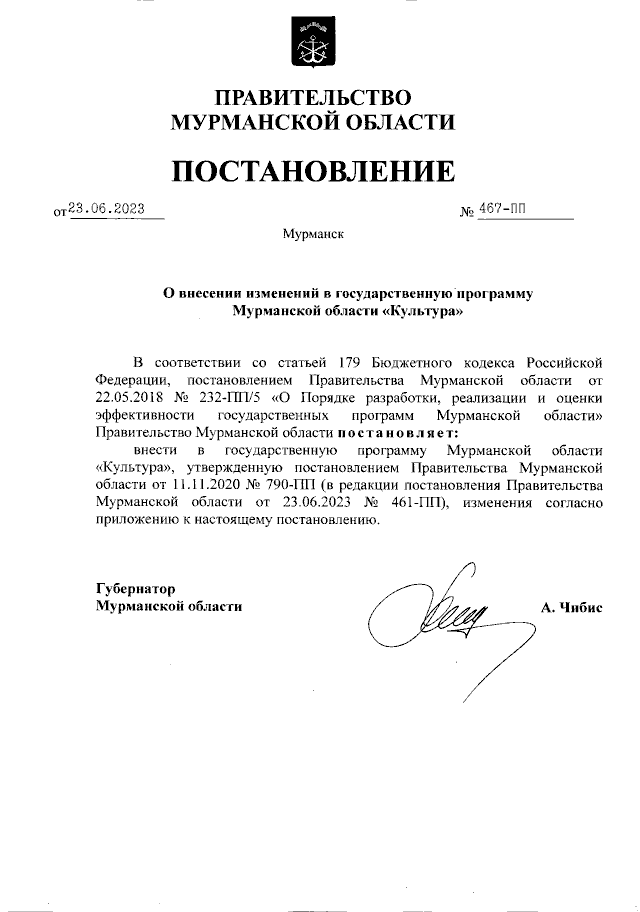 ПРАВИТЕЛЬСТВО
МУРМАНСКОЙ ОБЛАСТИ

ПОСТАНОВЛЕНИЕ

от 23.06.2023 № 467-ПП

Мурманск

О внесении изменений в государственную программу Мурманской области «Культура»

В соответствии со статьей 179 Бюджетного кодекса Российской Федерации, постановлением Правительства Мурманской области от 22.05.2018 № 232-ПП/5 «О Порядке разработки, реализации и оценки эффективности государственных программ Мурманской области» Правительство Мурманской области постановляет:

внести в государственную программу Мурманской области «Культура», утвержденную постановлением Правительства Мурманской области от 11.11.2020 № 790-ПП (в редакции постановления Правительства Мурманской области от 23.06.2023 № 461-ПП), изменения согласно приложению к настоящему постановлению.

Губернатор
Мурманской области

А. Чибис